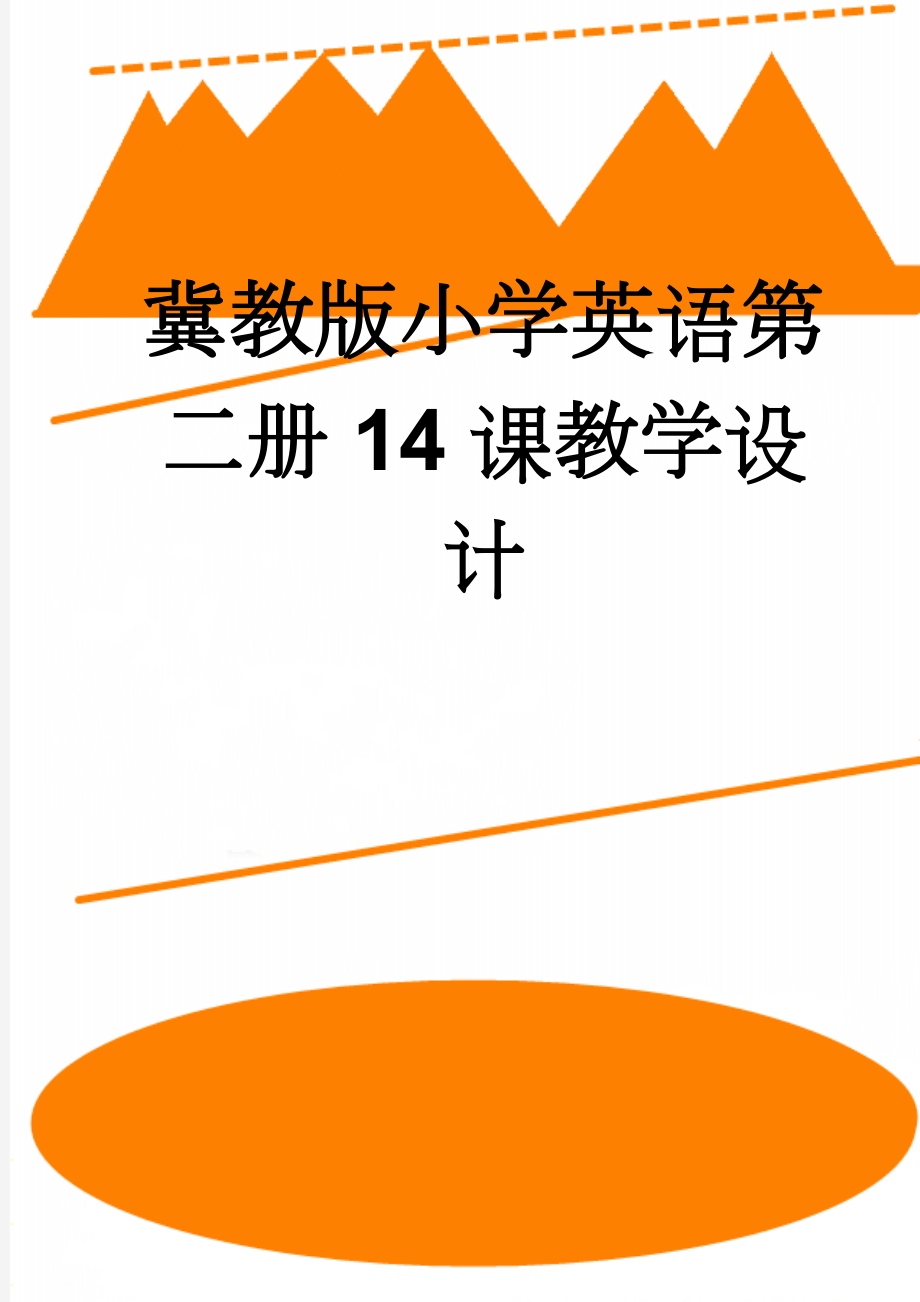 冀教版小学英语第二册 14 课教学设计